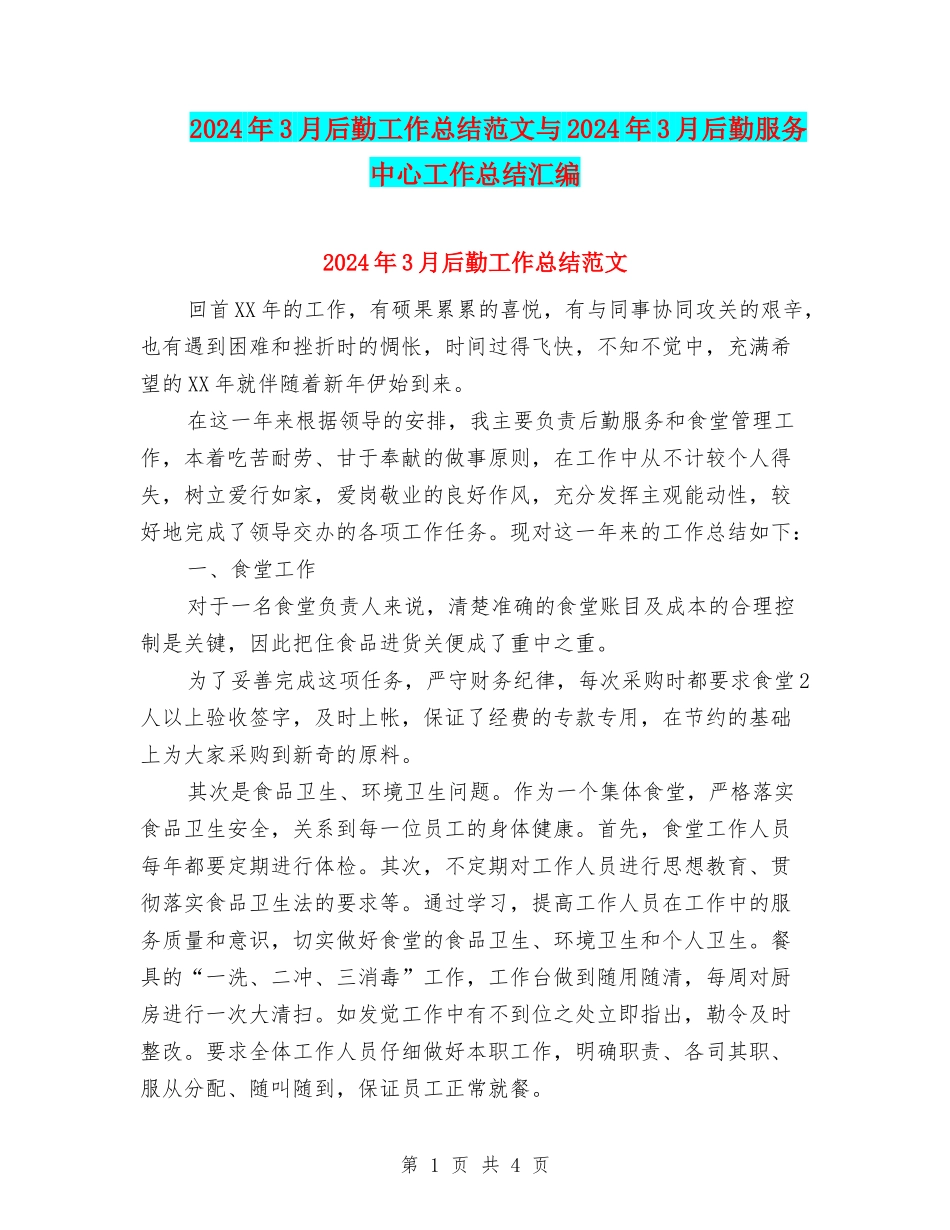 2024年3月后勤工作总结范文与2024年3月后勤服务中心工作总结汇编

2024年3月后勤工作总结范文

回首XX年的工作，有硕果累累的喜悦，有与同事协同攻关的艰辛，也有遇到困难和挫折时的惆怅，时间过得飞快，不知不觉中，充满希望的XX年就伴随着新年伊始到来。

在这一年来根据领导的安排，我主要负责后勤服务和食堂管理工作，本着吃苦耐劳、甘于奉献的做事原则，在工作中从不计较个人得失，树立爱行如家，爱岗敬业的良好作风，充分发挥主观能动性，较好地完成了领导交办的各项工作任务。现对这一年来的工作总结如下：

一、食堂工作

对于一名食堂负责人来说，清楚准确的食堂账目及成本的合理控制是关键，因此把住食品进货关便成了重中之重。

为了妥善完成这项任务，严守财务纪律，每次采购时都要求食堂2人以上验收签字，及时上帐，保证了经费的专款专用，在节约的基础上为大家采购到新奇的原料。

其次是食品卫生、环境卫生问题。作为一个集体食堂，严格落实食品卫生安全，关系到每一位员工的身体健康。首先，食堂工作人员每年都要定期进行体检。其次，不定期对工作人员进行思想教育、贯彻落实食品卫生法的要求等。通过学习，提高工作人员在工作中的服务质量和意识，切实做好食堂的食品卫生、环境卫生和个人卫生。餐具的“一洗、二冲、三消毒”工作，工作台做到随用随清，每周对厨房进行一次大清扫。如发觉工作中有不到位之处立即指出，勒令及时整改。要求全体工作人员仔细做好本职工作，明确职责、各司其职、服从分配、随叫随到，保证员工正常就餐。

第 1 页 共 4 页